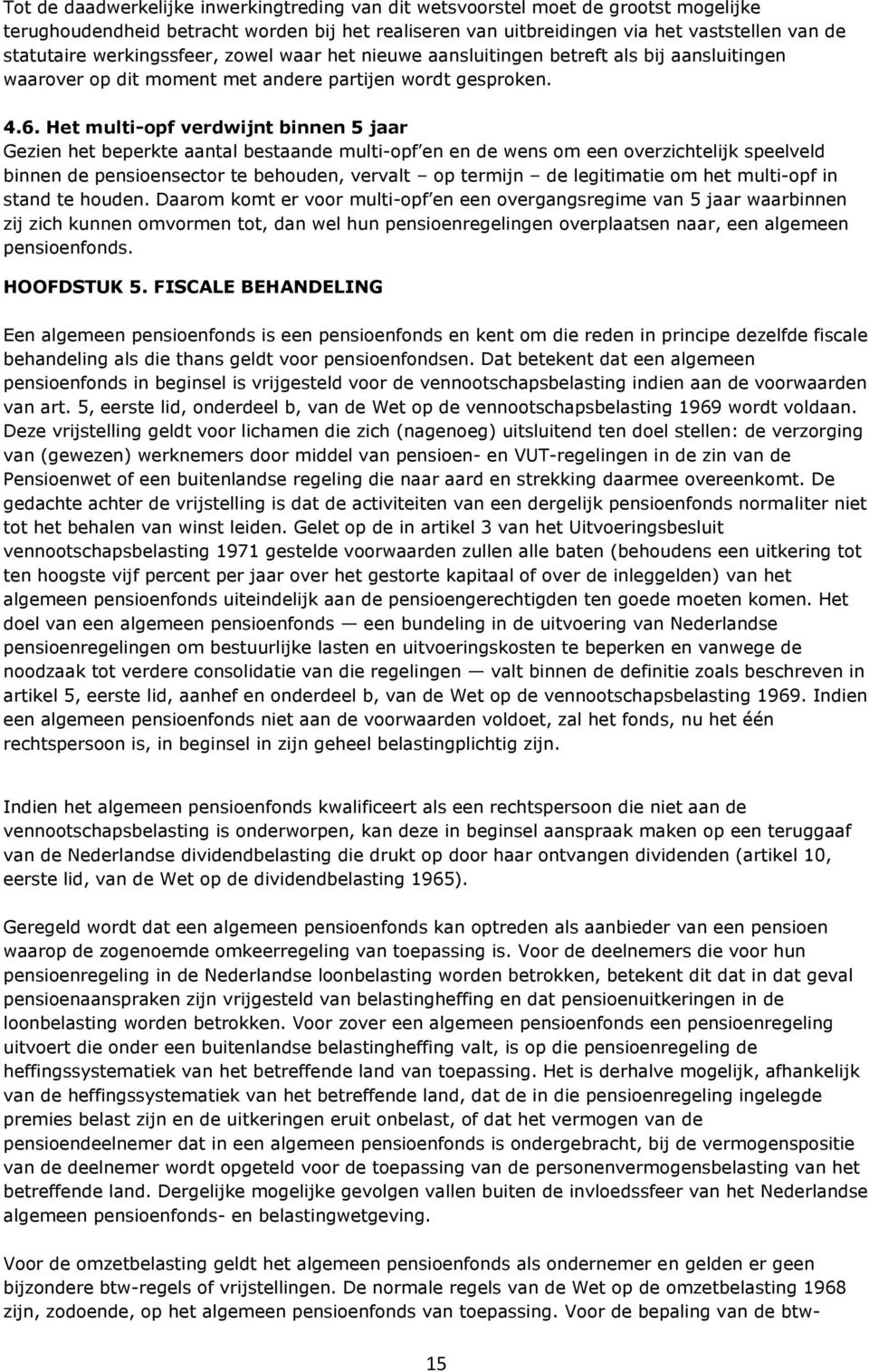 Tot de daadwerkelijke inwerkingtreding van dit wetsvoorstel moet de grootst mogelijke terughoudendheid betracht worden bij het realiseren van uitbreidingen via het vaststellen van de statutaire werkingssfeer, zowel waar het nieuwe aansluitingen betreft als bij aansluitingen waarover op dit moment met andere partijen wordt gesproken.

4.6. Het multi-opf verdwijnt binnen 5 jaar
Gezien het beperkte aantal bestaande multi-opf'en en de wens om een overzichtelijk speelveld binnen de pensioensector te behouden, vervalt – op termijn – de legitimatie om het multi-opf in stand te houden. Daarom komt er voor multi-opf'en een overgangsregime van 5 jaar waarbinnen zij zich kunnen omvormen tot, dan wel hun pensioenregelingen overplaatsen naar, een algemeen pensioenfonds.

HOOFDSTUK 5. FISCALE BEHANDELING

Een algemeen pensioenfonds is een pensioenfonds en kent om die reden in principe dezelfde fiscale behandeling als die thans geldt voor pensioenfondsen. Dat betekent dat een algemeen pensioenfonds in beginsel is vrijgesteld voor de vennootschapsbelasting indien aan de voorwaarden van art. 5, eerste lid, onderdeel b, van de Wet op de vennootschapsbelasting 1969 wordt voldaan. Deze vrijstelling geldt voor lichamen die zich (nagenoeg) uitsluitend ten doel stellen: de verzorging van (gewezen) werknemers door middel van pensioen- en VUT-regelingen in de zin van de Pensioenwet of een buitenlandse regeling die naar aard en strekking daarmee overeenkomt. De gedachte achter de vrijstelling is dat de activiteiten van een dergelijk pensioenfonds normaliter niet tot het behalen van winst leiden. Gelet op de in artikel 3 van het Uitvoeringsbesluit vennootschapsbelasting 1971 gestelde voorwaarden zullen alle baten (behoudens een uitkering tot ten hoogste vijf percent per jaar over het gestorte kapitaal of over de inleggelden) van het algemeen pensioenfonds uiteindelijk aan de pensioengerechtigden ten goede moeten komen. Het doel van een algemeen pensioenfonds — een bundeling in de uitvoering van Nederlandse pensioenregelingen om bestuurlijke lasten en uitvoeringskosten te beperken en vanwege de noodzaak tot verdere consolidatie van die regelingen — valt binnen de definitie zoals beschreven in artikel 5, eerste lid, aanhef en onderdeel b, van de Wet op de vennootschapsbelasting 1969. Indien een algemeen pensioenfonds niet aan de voorwaarden voldoet, zal het fonds, nu het één rechtspersoon is, in beginsel in zijn geheel belastingplichtig zijn.

Indien het algemeen pensioenfonds kwalificeert als een rechtspersoon die niet aan de vennootschapsbelasting is onderworpen, kan deze in beginsel aanspraak maken op een teruggaaf van de Nederlandse dividendbelasting die drukt op door haar ontvangen dividenden (artikel 10, eerste lid, van de Wet op de dividendbelasting 1965).

Geregeld wordt dat een algemeen pensioenfonds kan optreden als aanbieder van een pensioen waarop de zogenoemde omkeerregeling van toepassing is. Voor de deelnemers die voor hun pensioenregeling in de Nederlandse loonbelasting worden betrokken, betekent dit dat in dat geval pensioenaanspraken zijn vrijgesteld van belastingheffing en dat pensioenuitkeringen in de loonbelasting worden betrokken. Voor zover een algemeen pensioenfonds een pensioenregeling uitvoert die onder een buitenlandse belastingheffing valt, is op die pensioenregeling de heffingssystematiek van het betreffende land van toepassing. Het is derhalve mogelijk, afhankelijk van de heffingssystematiek van het betreffende land, dat de in die pensioenregeling ingelegde premies belast zijn en de uitkeringen eruit onbelast, of dat het vermogen van de pensioendeelnemer dat in een algemeen pensioenfonds is ondergebracht, bij de vermogenspositie van de deelnemer wordt opgeteld voor de toepassing van de personenvermogensbelasting van het betreffende land. Dergelijke mogelijke gevolgen vallen buiten de invloedssfeer van het Nederlandse algemeen pensioenfonds- en belastingwetgeving.

Voor de omzetbelasting geldt het algemeen pensioenfonds als ondernemer en gelden er geen bijzondere btw-regels of vrijstellingen. De normale regels van de Wet op de omzetbelasting 1968 zijn, zodoende, op het algemeen pensioenfonds van toepassing. Voor de bepaling van de btw-

15